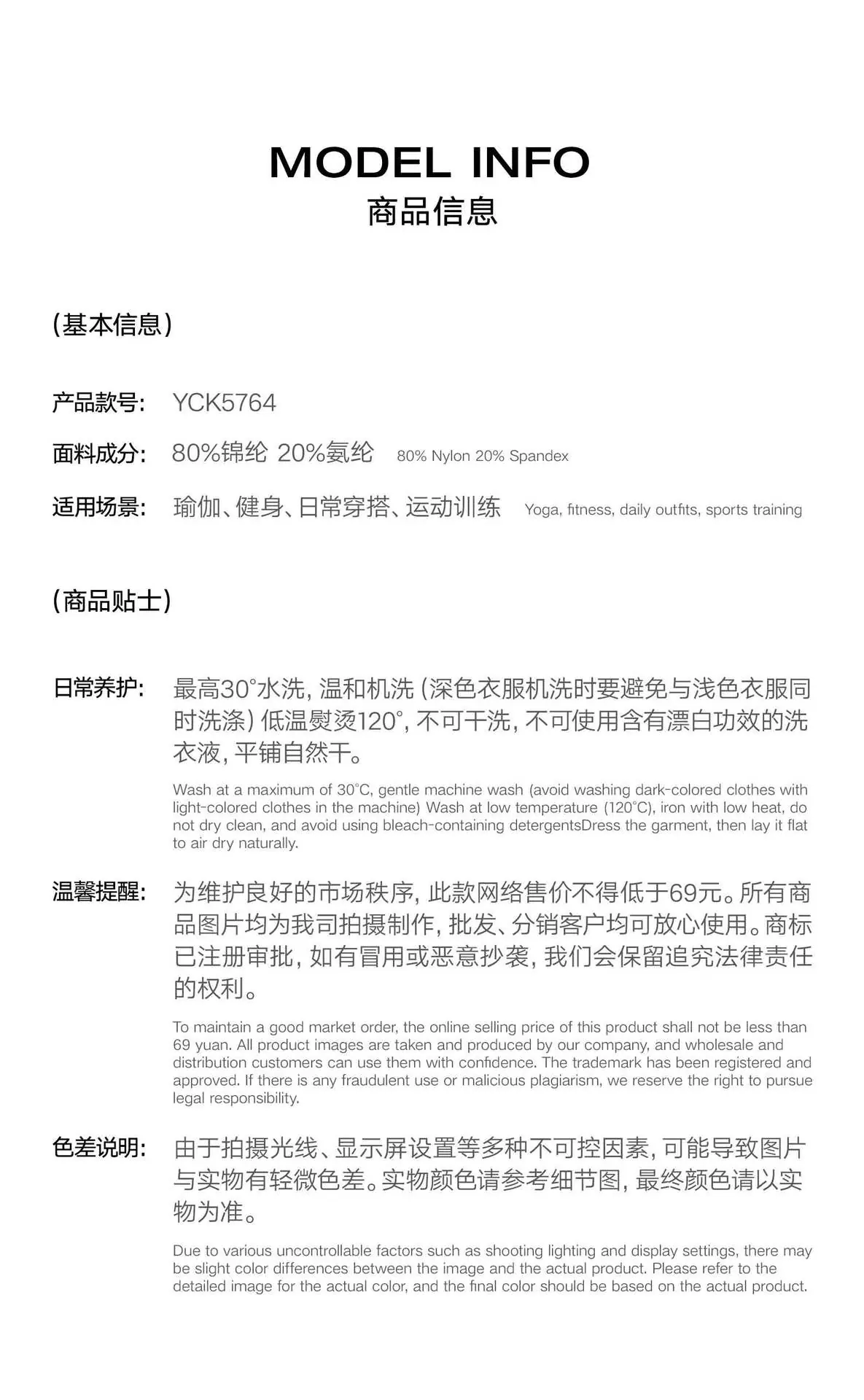 MODEL INFO
商品信息

(基本信息)

产品款号: YCK5764

面料成分: 80%锦纶 20%氨纶 80% Nylon 20% Spandex

适用场景: 瑜伽、健身、日常穿搭、运动训练 Yoga, fitness, daily outfits, sports training

(商品贴士)

日常养护: 最高30°水洗,温和机洗(深色衣服机洗时要避免与浅色衣服同时洗涤)低温熨烫120°,不可干洗,不可使用含有漂白功效的洗衣液,平铺自然干。

Wash at a maximum of 30°C, gentle machine wash (avoid washing dark-colored clothes with light-colored clothes in the machine) Wash at low temperature (120°C), iron with low heat, do not dry clean, and avoid using bleach-containing detergentsDress the garment, then lay it flat to air dry naturally.

温馨提醒: 为维护良好的市场秩序,此款网络售价不得低于69元。所有商品图片均为我司拍摄制作,批发、分销客户均可放心使用。商标已注册审批,如有冒用或恶意抄袭,我们会保留追究法律责任的权利。

To maintain a good market order, the online selling price of this product shall not be less than 69 yuan. All product images are taken and produced by our company, and wholesale and distribution customers can use them with confidence. The trademark has been registered and approved. If there is any fraudulent use or malicious plagiarism, we reserve the right to pursue legal responsibility.

色差说明: 由于拍摄光线、显示屏设置等多种不可控因素,可能导致图片与实物有轻微色差。实物颜色请参考细节图,最终颜色请以实物为准。

Due to various uncontrollable factors such as shooting lighting and display settings, there may be slight color differences between the image and the actual product. Please refer to the detailed image for the actual color, and the final color should be based on the actual product.